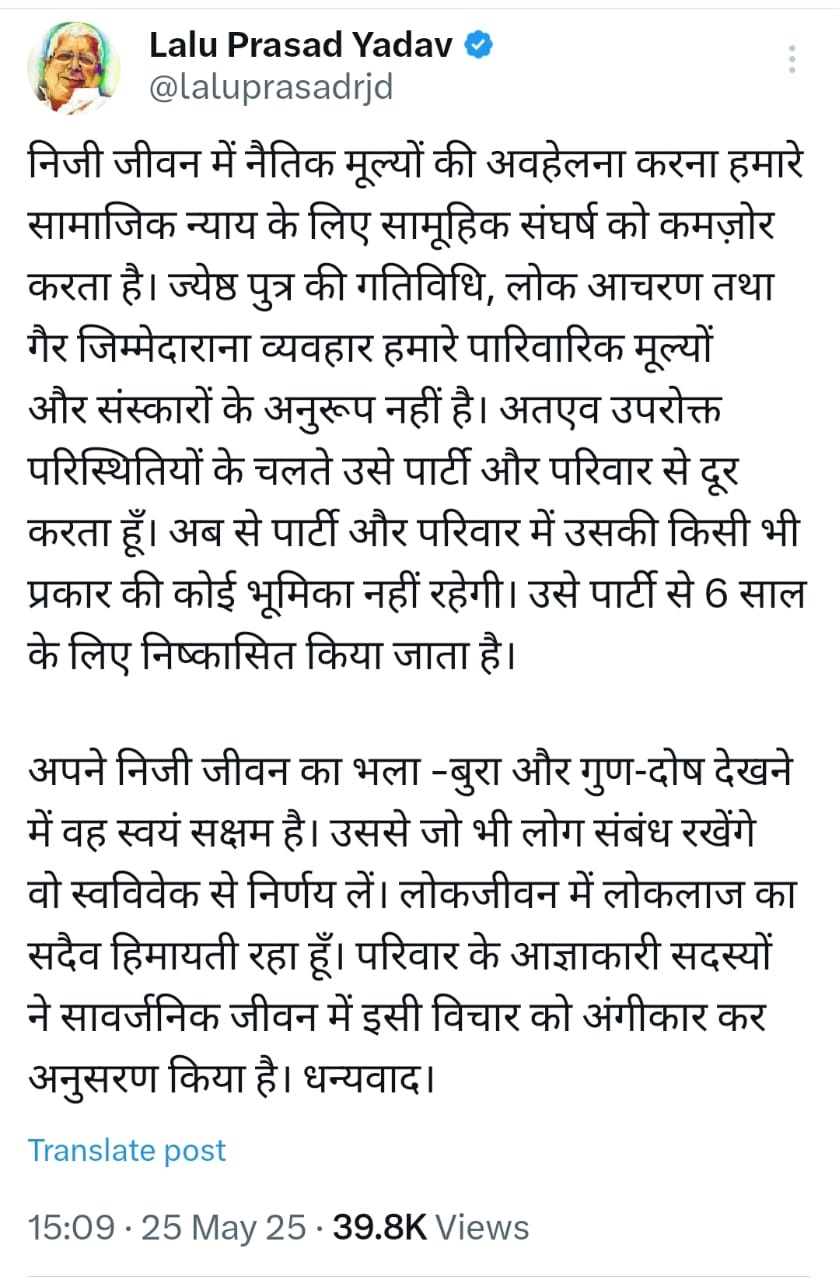 Lalu Prasad Yadav
@laluprasadrjd

निजी जीवन में नैतिक मूल्यों की अवहेलना करना हमारे सामाजिक न्याय के लिए सामूहिक संघर्ष को कमज़ोर करता है। ज्येष्ठ पुत्र की गतिविधि, लोक आचरण तथा गैर जिम्मेदाराना व्यवहार हमारे पारिवारिक मूल्यों और संस्कारों के अनुरूप नहीं है। अतएव उपरोक्त परिस्थितियों के चलते उसे पार्टी और परिवार से दूर करता हूँ। अब से पार्टी और परिवार में उसकी किसी भी प्रकार की कोई भूमिका नहीं रहेगी। उसे पार्टी से 6 साल के लिए निष्कासित किया जाता है।

अपने निजी जीवन का भला -बुरा और गुण-दोष देखने में वह स्वयं सक्षम है। उससे जो भी लोग संबंध रखेंगे वो स्वविवेक से निर्णय लें। लोकजीवन में लोकलाज का सदैव हिमायती रहा हूँ। परिवार के आज्ञाकारी सदस्यों ने सावर्जनिक जीवन में इसी विचार को अंगीकार कर अनुसरण किया है। धन्यवाद।

Translate post

15:09 · 25 May 25 · 39.8K Views